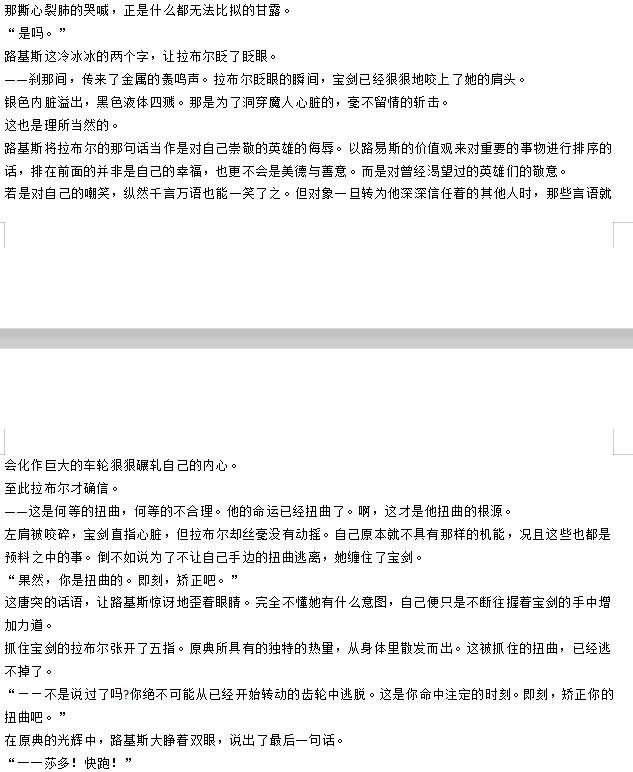 那撕心裂肺的哭喊，正是什么都无法比拟的甘露。
“是吗。”
路基斯这冷冰冰的两个字，让拉布尔眨了眨眼。
——刹那间，传来了金属的轰鸣声。拉布尔眨眼的瞬间，宝剑已经狠狠地咬上了她的肩头。
银色内脏溢出，黑色液体四溅。那是为了洞穿魔人心脏的，毫不留情的斩击。
这也是理所当然的。
路基斯将拉布尔的那句话当作是对自己崇敬的英雄的侮辱。以路易斯的价值观来对重要的事物进行排序的话，排在前面的并非是自己的幸福，也更不会是美德与善意。而是对曾经渴望过的英雄们的敬意。
若是对自己的嘲笑，纵然千言万语也能一笑了之。但对象一旦转为他深深信任着的其他人时，那些言语就会化作巨大的车轮狠狠碾轧自己的内心。
至此拉布尔才确信。
——这是何等的扭曲，何等的不合理。他的命运已经扭曲了。啊，这才是他扭曲的根源。
左肩被咬碎，宝剑直指心脏，但拉布尔却丝毫没有动摇。自己原本就不具有那样的机能，况且这些也都是预料之中的事。倒不如说为了不让自己手边的扭曲逃离，她缠住了宝剑。
“果然，你是扭曲的。即刻，矫正吧。”
这唐突的话语，让路基斯惊讶地歪着眼睛。完全不懂她有什么意图，自己便只是不断往握着宝剑的手中增加力道。
抓住宝剑的拉布尔张开了五指。原典所具有的独特的热量，从身体里散发而出。这被抓住的扭曲，已经逃不掉了。
“——不是说过了吗?你绝不可能从已经开始转动的齿轮中逃脱。这是你命中注定的时刻。即刻，矫正你的扭曲吧。”
在原典的光辉中，路基斯大睁着双眼，说出了最后一句话。
“——莎多！快跑！”